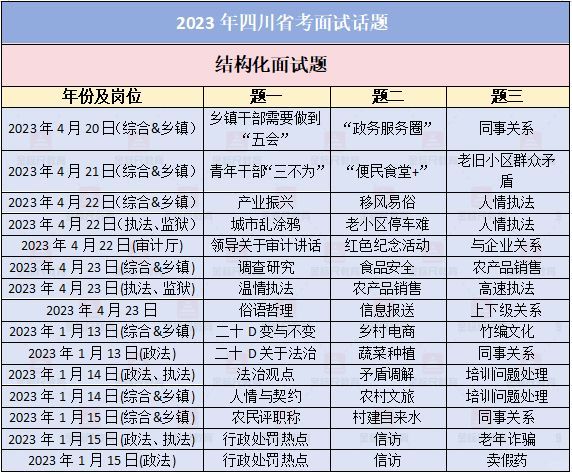 2023 年四川省考面试话题

结构化面试题

| 年份及岗位 | 题一 | 题二 | 题三 |
|---|---|---|---|
| 2023 年 4 月 20 日(综合&乡镇) | 乡镇干部需要做到“五会” | “政务服务圈” | 同事关系 |
| 2023 年 4 月 21 日(综合&乡镇) | 青年干部“三不为” | “便民食堂+” | 老旧小区群众矛盾 |
| 2023 年 4 月 22 日(综合&乡镇) | 产业振兴 | 移风易俗 | 人情执法 |
| 2023 年 4 月 22 日(执法、监狱) | 城市乱涂鸦 | 老小区停车难 | 人情执法 |
| 2023 年 4 月 22 日(审计厅) | 领导关于审计讲话 | 红色纪念活动 | 与企业关系 |
| 2023 年 4 月 23 日(综合&乡镇) | 调查研究 | 食品安全 | 农产品销售 |
| 2023 年 4 月 23 日(执法、监狱) | 温情执法 | 农产品销售 | 高速执法 |
| 2023 年 4 月 23 日 | 俗语哲理 | 信息报送 | 上下级关系 |
| 2023 年 1 月 13 日(综合&乡镇) | 二十 D 变与不变 | 乡村电商 | 竹编文化 |
| 2023 年 1 月 13 日(政法) | 二十 D 关于法治 | 蔬菜种植 | 同事关系 |
| 2023 年 1 月 14 日(政法、执法) | 法治观点 | 矛盾调解 | 培训问题处理 |
| 2023 年 1 月 14 日(综合&乡镇) | 人情与契约 | 农村文旅 | 培训问题处理 |
| 2023 年 1 月 15 日(综合&乡镇) | 农民评职称 | 村建自来水 | 同事关系 |
| 2023 年 1 月 15 日(政法、执法) | 行政处罚热点 | 信访 | 老年诈骗 |
| 2023 年 1 月 15 日(政法) | 行政处罚热点 | 信访 | 卖假药 |